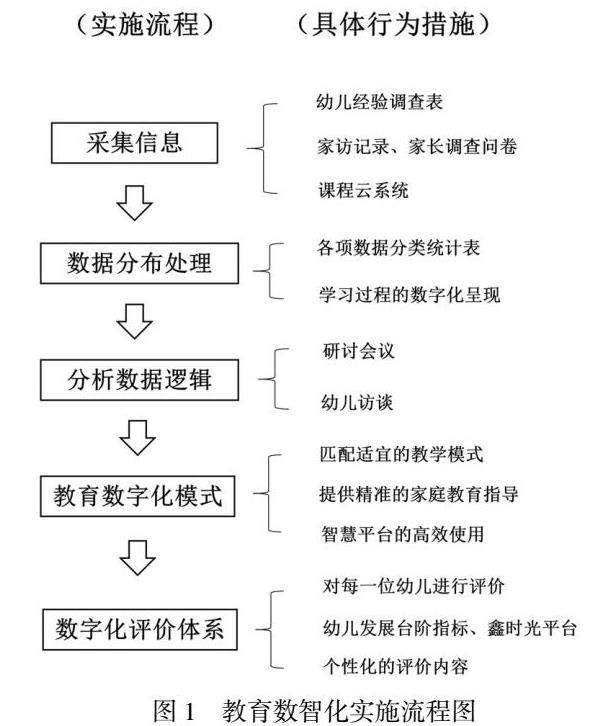 （实施流程）　（具体行为措施）

采集信息

幼儿经验调查表
家访记录、家长调查问卷
课程云系统

数据分布处理

各项数据分类统计表
学习过程的数字化呈现

分析数据逻辑

研讨会议
幼儿访谈

教育数字化模式

匹配适宜的教学模式
提供精准的家庭教育指导
智慧平台的高效使用

数字化评价体系

对每一位幼儿进行评价
幼儿发展台阶指标、鑫时光平台
个性化的评价内容

图 1　教育数智化实施流程图